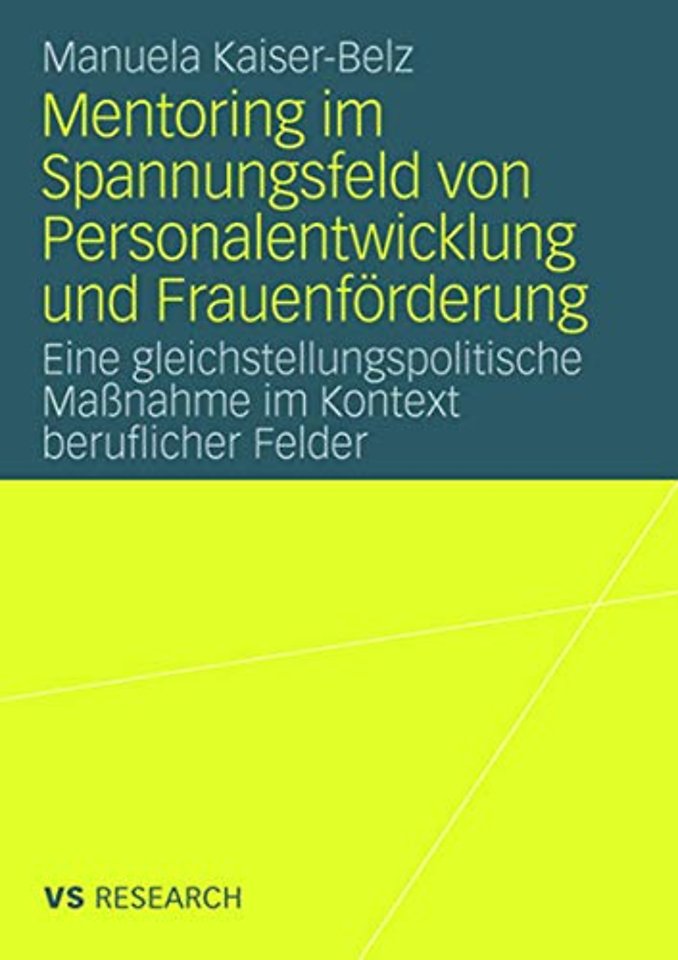 Manuela Kaiser-Belz

Mentoring im Spannungsfeld von Personalentwicklung und Frauenförderung

Eine gleichstellungspolitische Maßnahme im Kontext beruflicher Felder

VS RESEARCH